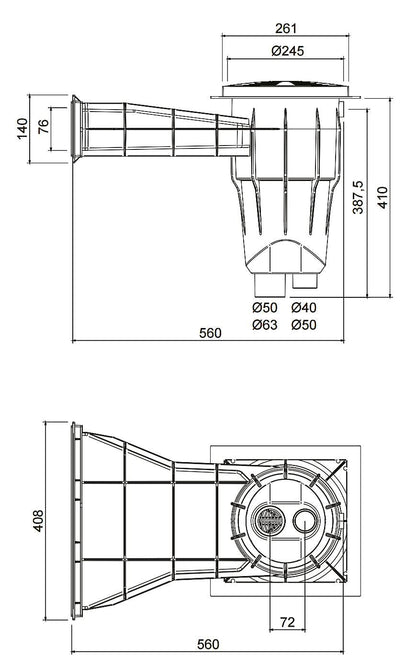 261
Ø245
140
76
387,5
410
Ø50 Ø40
Ø63 Ø50
560
408
72
560